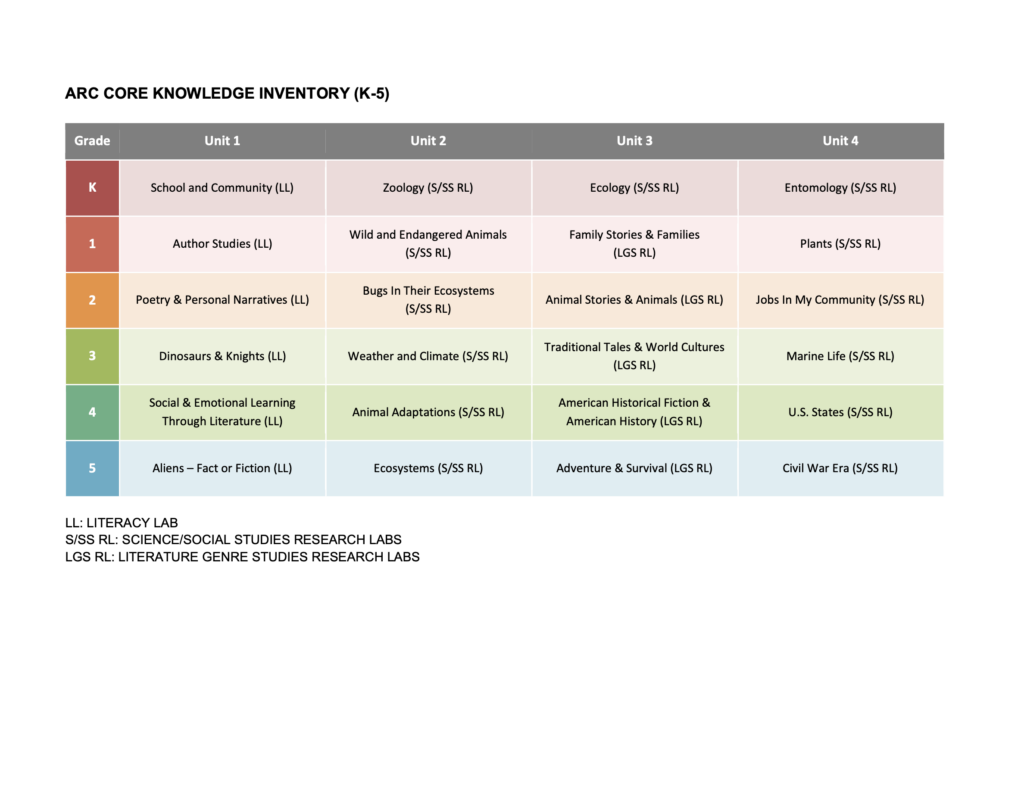 ARC CORE KNOWLEDGE INVENTORY (K-5)

| Grade | Unit 1 | Unit 2 | Unit 3 | Unit 4 |
|---|---|---|---|---|
| K | School and Community (LL) | Zoology (S/SS RL) | Ecology (S/SS RL) | Entomology (S/SS RL) |
| 1 | Author Studies (LL) | Wild and Endangered Animals (S/SS RL) | Family Stories & Families (LGS RL) | Plants (S/SS RL) |
| 2 | Poetry & Personal Narratives (LL) | Bugs In Their Ecosystems (S/SS RL) | Animal Stories & Animals (LGS RL) | Jobs In My Community (S/SS RL) |
| 3 | Dinosaurs & Knights (LL) | Weather and Climate (S/SS RL) | Traditional Tales & World Cultures (LGS RL) | Marine Life (S/SS RL) |
| 4 | Social & Emotional Learning Through Literature (LL) | Animal Adaptations (S/SS RL) | American Historical Fiction & American History (LGS RL) | U.S. States (S/SS RL) |
| 5 | Aliens – Fact or Fiction (LL) | Ecosystems (S/SS RL) | Adventure & Survival (LGS RL) | Civil War Era (S/SS RL) |

LL: LITERACY LAB
S/SS RL: SCIENCE/SOCIAL STUDIES RESEARCH LABS
LGS RL: LITERATURE GENRE STUDIES RESEARCH LABS